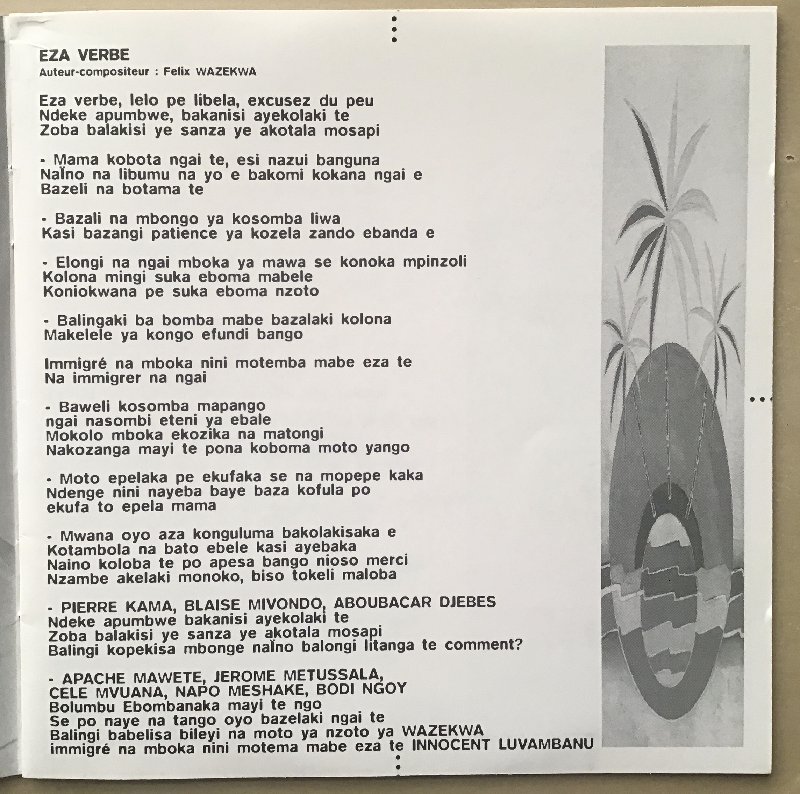 EZA VERBE
Auteur-compositeur : Felix WAZEKWA

Eza verbe, lelo pe libela, excusez du peu
Ndeke apumbwe, bakanisi ayekolaki te
Zoba balakisi ye sanza ye akotala mosapi

- Mama kobota ngai te, esi nazui banguna
Naïno na libumu na yo e bakomi kokana ngai e
Bazeli na botama te

- Bazali na mbongo ya kosomba liwa
Kasi bazangi patience ya kozela zando ebanda e

- Elongi na ngai mboka ya mawa se konoka mpinzoli
Kolona mingi suka eboma mabele
Koniokwana pe suka eboma nzoto

- Balingaki ba bomba mabe bazalaki kolona
Makelele ya kongo efundi bango

Immigré na mboka nini motemba mabe eza te
Na immigrer na ngai

- Baweli kosomba mapango
ngai nasombi eteni ya ebale
Mokolo mboka ekozika na matongi
Nakozanga mayi te pona koboma moto yango

- Moto epelaka pe ekufaka se na mopepe kaka
Ndenge nini nayeba baye baza kofula po
ekufa to epela mama

- Mwana oyo aza konguluma bakolakisaka e
Kotambola na bato ebele kasi ayebaka
Naino koloba te po apesa bango nioso merci
Nzambe akelaki monoko, biso tokeli maloba

- PIERRE KAMA, BLAISE MIVONDO, ABOUBACAR DJEBES
Ndeke apumbwe bakanisi ayekolaki te
Zoba balakisi ye sanza ye akotala mosapi
Balingi kopekisa mbonge naïno balongi litanga te comment?

- APACHE MAWETE, JEROME METUSSALA,
CELE MVUANA, NAPO MESHAKE, BODI NGOY
Bolumbu Ebombanaka mayi te ngo
Se po naye na tango oyo bazelaki ngai te
Balingi babelisa bileyi na moto ya nzoto ya WAZEKWA
immigré na mboka nini motema mabe eza te INNOCENT LUVAMBANU